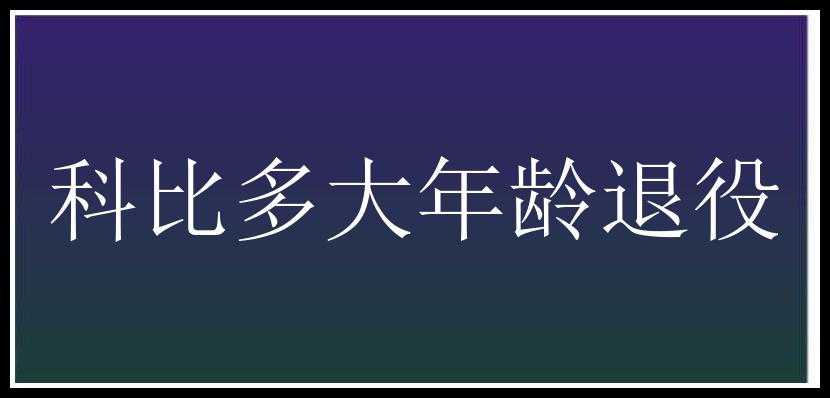 科比多大年龄退役